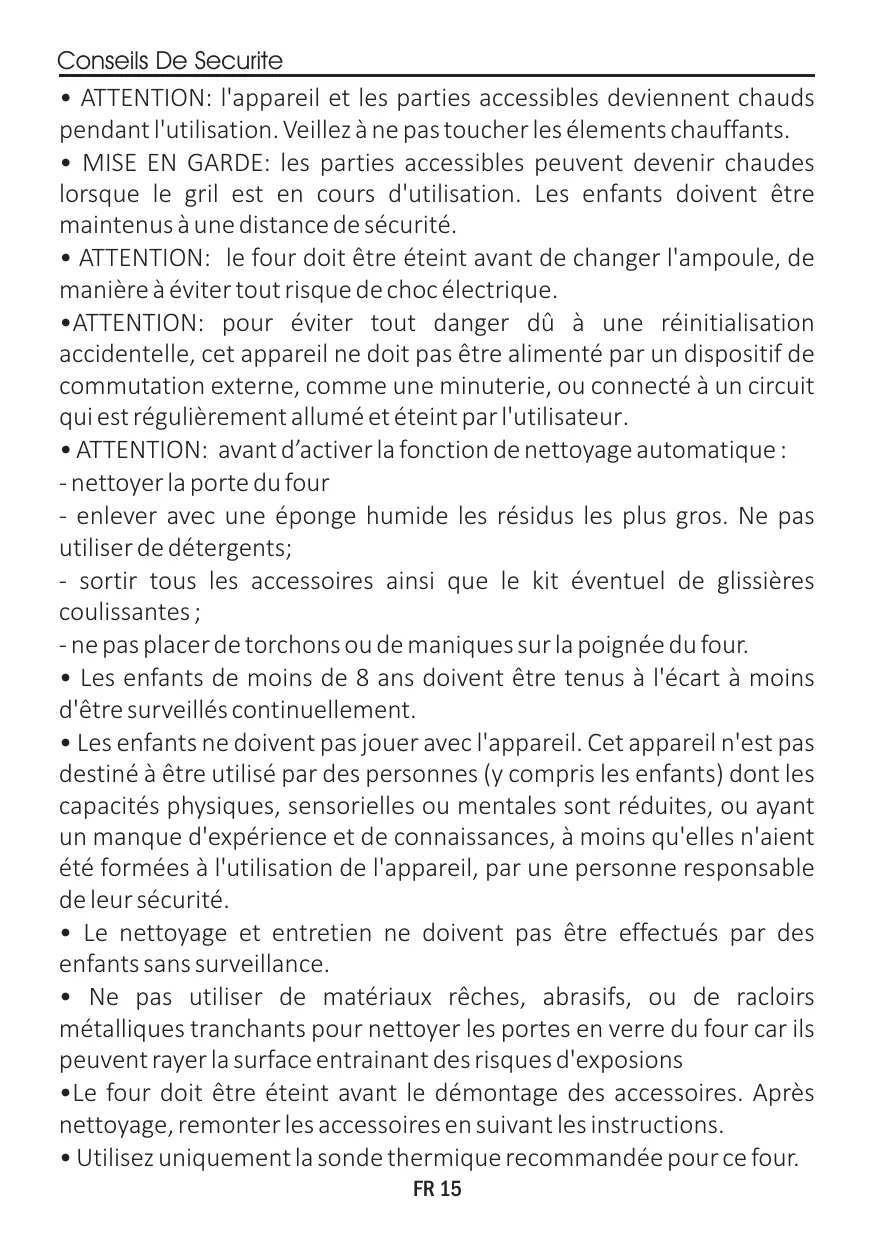 Conseils De Securite

• ATTENTION: l'appareil et les parties accessibles deviennent chauds pendant l'utilisation. Veillez à ne pas toucher les élements chauffants.

• MISE EN GARDE: les parties accessibles peuvent devenir chaudes lorsque le gril est en cours d'utilisation. Les enfants doivent être maintenus à une distance de sécurité.

• ATTENTION: le four doit être éteint avant de changer l'ampoule, de manière à éviter tout risque de choc électrique.

•ATTENTION: pour éviter tout danger dû à une réinitialisation accidentelle, cet appareil ne doit pas être alimenté par un dispositif de commutation externe, comme une minuterie, ou connecté à un circuit qui est régulièrement allumé et éteint par l'utilisateur.

• ATTENTION: avant d'activer la fonction de nettoyage automatique :
- nettoyer la porte du four
- enlever avec une éponge humide les résidus les plus gros. Ne pas utiliser de détergents;
- sortir tous les accessoires ainsi que le kit éventuel de glissières coulissantes ;
- ne pas placer de torchons ou de maniques sur la poignée du four.

• Les enfants de moins de 8 ans doivent être tenus à l'écart à moins d'être surveillés continuellement.

• Les enfants ne doivent pas jouer avec l'appareil. Cet appareil n'est pas destiné à être utilisé par des personnes (y compris les enfants) dont les capacités physiques, sensorielles ou mentales sont réduites, ou ayant un manque d'expérience et de connaissances, à moins qu'elles n'aient été formées à l'utilisation de l'appareil, par une personne responsable de leur sécurité.

• Le nettoyage et entretien ne doivent pas être effectués par des enfants sans surveillance.

• Ne pas utiliser de matériaux rêches, abrasifs, ou de racloirs métalliques tranchants pour nettoyer les portes en verre du four car ils peuvent rayer la surface entrainant des risques d'exposions

•Le four doit être éteint avant le démontage des accessoires. Après nettoyage, remonter les accessoires en suivant les instructions.

• Utilisez uniquement la sonde thermique recommandée pour ce four.

FR 15